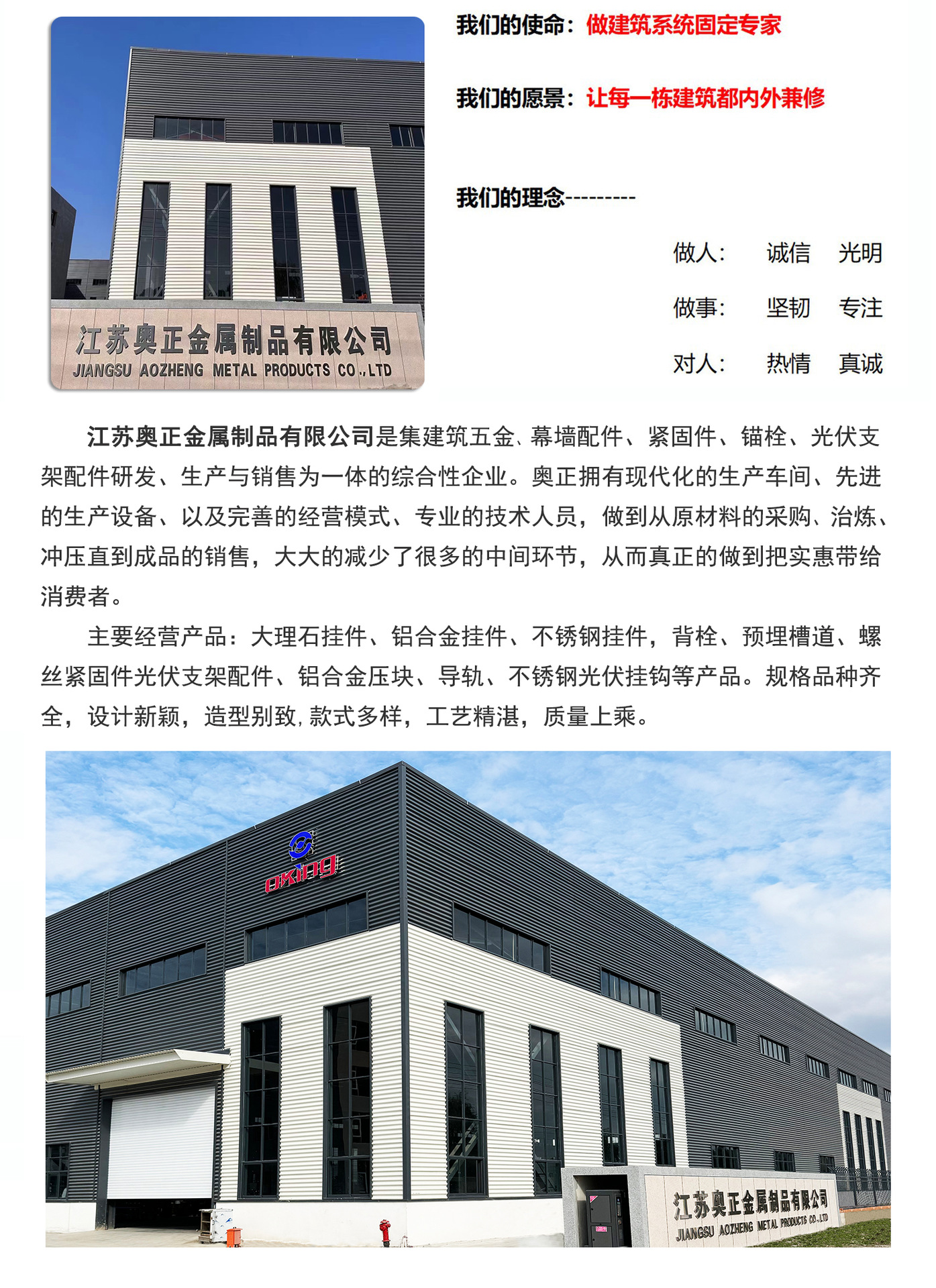 江苏奥正金属制品有限公司
JIANGSU AOZHENG METAL PRODUCTS CO.,LTD

我们的使命：做建筑系统固定专家

我们的愿景：让每一栋建筑都内外兼修

我们的理念---------

做人： 诚信 光明

做事： 坚韧 专注

对人： 热情 真诚

江苏奥正金属制品有限公司是集建筑五金、幕墙配件、紧固件、锚栓、光伏支架配件研发、生产与销售为一体的综合性企业。奥正拥有现代化的生产车间、先进的生产设备、以及完善的经营模式、专业的技术人员，做到从原材料的采购、治炼、冲压直到成品的销售，大大的减少了很多的中间环节，从而真正的做到把实惠带给消费者。

主要经营产品：大理石挂件、铝合金挂件、不锈钢挂件，背栓、预埋槽道、螺丝紧固件光伏支架配件、铝合金压块、导轨、不锈钢光伏挂钩等产品。规格品种齐全，设计新颖，造型别致，款式多样，工艺精湛，质量上乘。

oking

江苏奥正金属制品有限公司
JIANGSU AOZHENG METAL PRODUCTS CO.,LTD